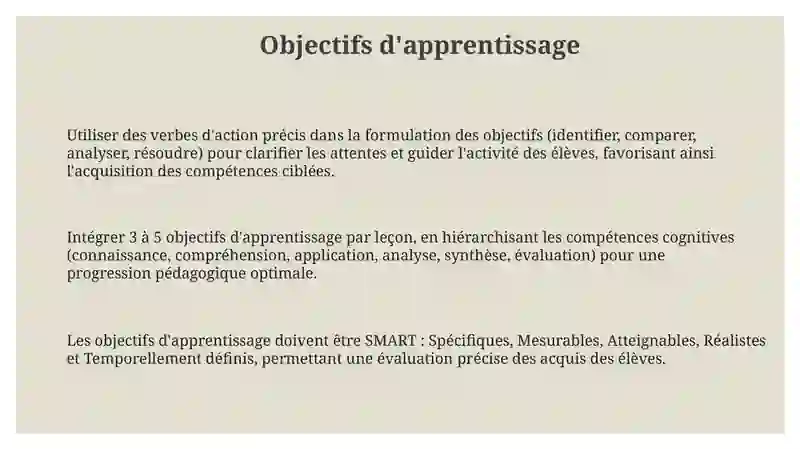 Objectifs d'apprentissage

Utiliser des verbes d'action précis dans la formulation des objectifs (identifier, comparer, analyser, résoudre) pour clarifier les attentes et guider l'activité des élèves, favorisant ainsi l'acquisition des compétences ciblées.

Intégrer 3 à 5 objectifs d'apprentissage par leçon, en hiérarchisant les compétences cognitives (connaissance, compréhension, application, analyse, synthèse, évaluation) pour une progression pédagogique optimale.

Les objectifs d'apprentissage doivent être SMART : Spécifiques, Mesurables, Atteignables, Réalistes et Temporellement définis, permettant une évaluation précise des acquis des élèves.